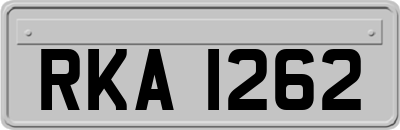 RKA 1262